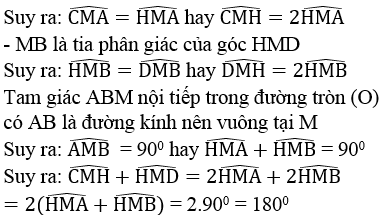 Suy ra: $\widehat{CMA} = \widehat{HMA}$ hay $\widehat{CMH} = 2\widehat{HMA}$

- MB là tia phân giác của góc HMD

Suy ra: $\widehat{HMB} = \widehat{DMB}$ hay $\widehat{DMH} = 2\widehat{HMB}$

Tam giác ABM nội tiếp trong đường tròn (O) có AB là đường kính nên vuông tại M

Suy ra: $\widehat{AMB} = 90^0$ hay $\widehat{HMA} + \widehat{HMB} = 90^0$

Suy ra: $\widehat{CMH} + \widehat{HMD} = 2\widehat{HMA} + 2\widehat{HMB}$

$= 2(\widehat{HMA} + \widehat{HMB}) = 2.90^0 = 180^0$